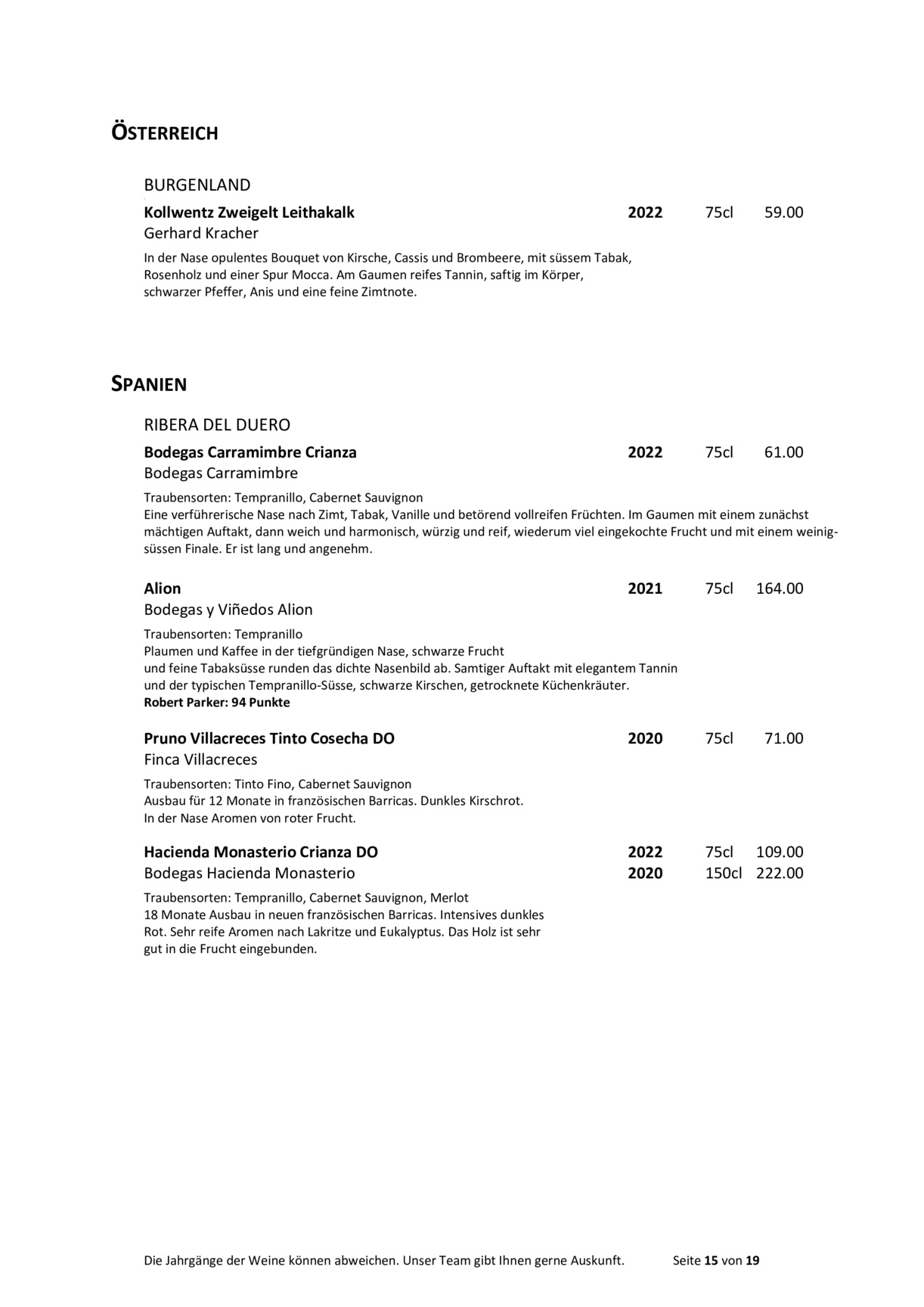 ÖSTERREICH

BURGENLAND

Kollwentz Zweigelt Leithakalk 2022 75cl 59.00
Gerhard Kracher

In der Nase opulentes Bouquet von Kirsche, Cassis und Brombeere, mit süssem Tabak, Rosenholz und einer Spur Mocca. Am Gaumen reifes Tannin, saftig im Körper, schwarzer Pfeffer, Anis und eine feine Zimtnote.

SPANIEN

RIBERA DEL DUERO

Bodegas Carramimbre Crianza 2022 75cl 61.00
Bodegas Carramimbre

Traubensorten: Tempranillo, Cabernet Sauvignon
Eine verführerische Nase nach Zimt, Tabak, Vanille und betörend vollreifen Früchten. Im Gaumen mit einem zunächst mächtigen Auftakt, dann weich und harmonisch, würzig und reif, wiederum viel eingekochte Frucht und mit einem weinig-süssen Finale. Er ist lang und angenehm.

Alion 2021 75cl 164.00
Bodegas y Viñedos Alion

Traubensorten: Tempranillo
Plaumen und Kaffee in der tiefgründigen Nase, schwarze Frucht und feine Tabaksüsse runden das dichte Nasenbild ab. Samtiger Auftakt mit elegantem Tannin und der typischen Tempranillo-Süsse, schwarze Kirschen, getrocknete Küchenkräuter.
Robert Parker: 94 Punkte

Pruno Villacreces Tinto Cosecha DO 2020 75cl 71.00
Finca Villacreces

Traubensorten: Tinto Fino, Cabernet Sauvignon
Ausbau für 12 Monate in französischen Barricas. Dunkles Kirschrot.
In der Nase Aromen von roter Frucht.

Hacienda Monasterio Crianza DO 2022 75cl 109.00
Bodegas Hacienda Monasterio 2020 150cl 222.00

Traubensorten: Tempranillo, Cabernet Sauvignon, Merlot
18 Monate Ausbau in neuen französischen Barricas. Intensives dunkles Rot. Sehr reife Aromen nach Lakritze und Eukalyptus. Das Holz ist sehr gut in die Frucht eingebunden.

Die Jahrgänge der Weine können abweichen. Unser Team gibt Ihnen gerne Auskunft. Seite 15 von 19